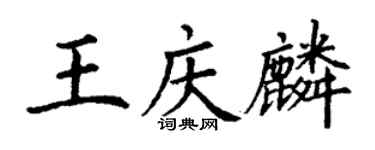 王庆麟

词典网